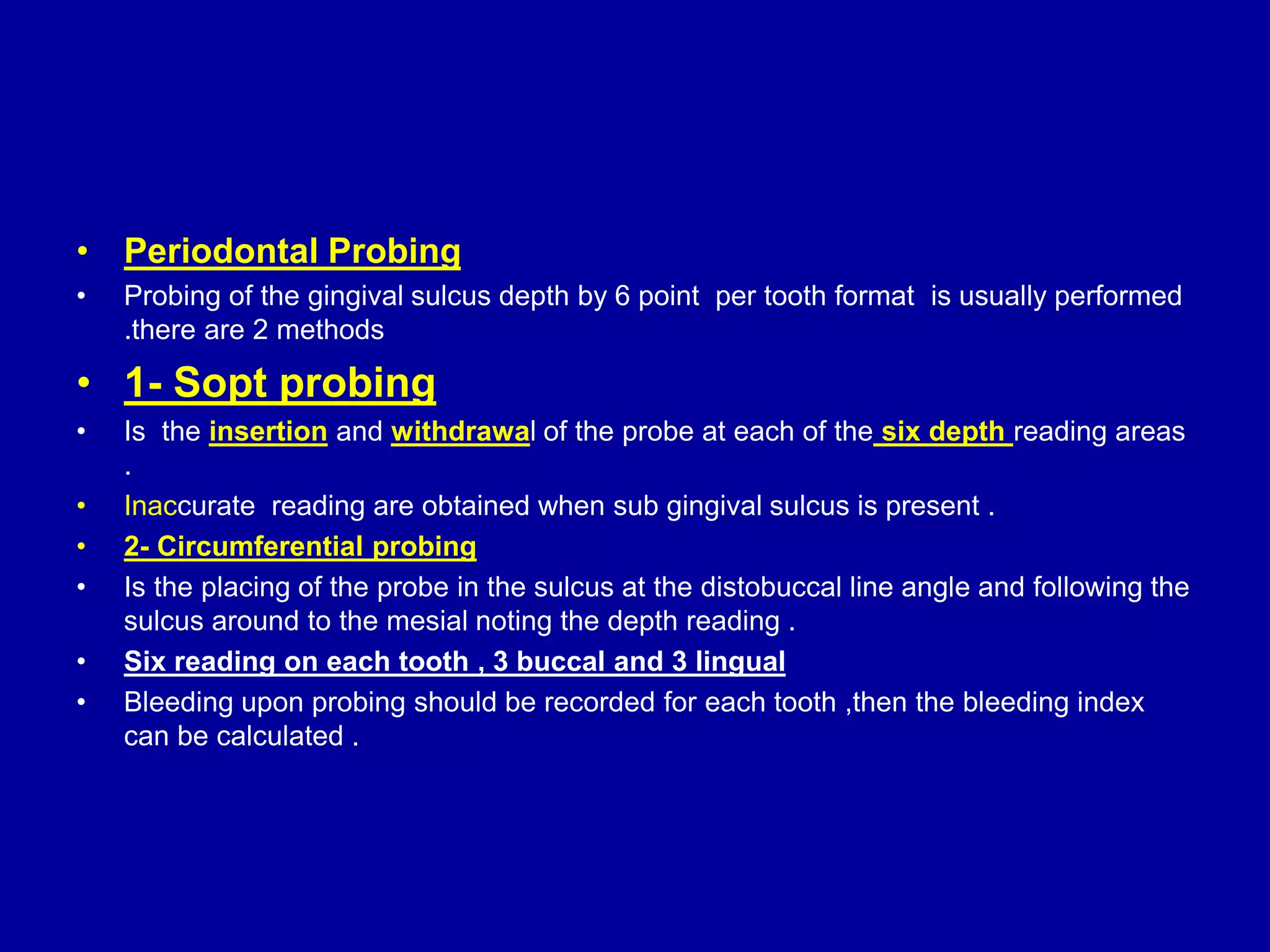 • Periodontal Probing

• Probing of the gingival sulcus depth by 6 point per tooth format is usually performed .there are 2 methods

• 1- Sopt probing

• Is the insertion and withdrawal of the probe at each of the six depth reading areas .

• Inaccurate reading are obtained when sub gingival sulcus is present .

• 2- Circumferential probing

• Is the placing of the probe in the sulcus at the distobuccal line angle and following the sulcus around to the mesial noting the depth reading .

• Six reading on each tooth , 3 buccal and 3 lingual

• Bleeding upon probing should be recorded for each tooth ,then the bleeding index can be calculated .